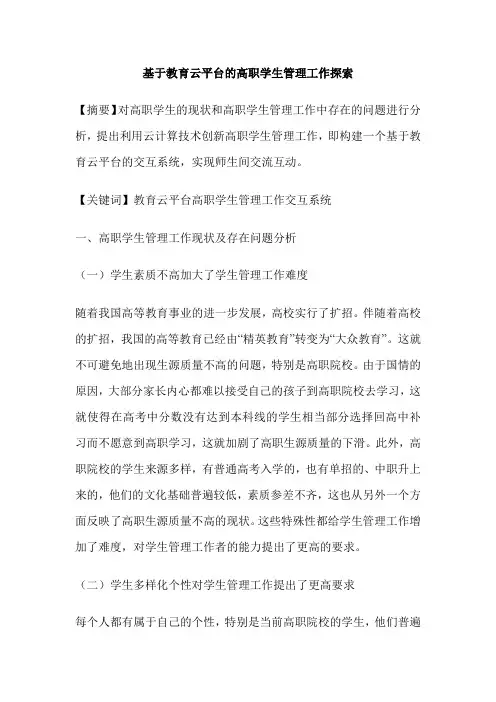 基于教育云平台的高职学生管理工作探索

【摘要】对高职学生的现状和高职学生管理工作中存在的问题进行分析，提出利用云计算技术创新高职学生管理工作，即构建一个基于教育云平台的交互系统，实现师生间交流互动。

【关键词】教育云平台高职学生管理工作交互系统

一、高职学生管理工作现状及存在问题分析

（一）学生素质不高加大了学生管理工作难度

随着我国高等教育事业的进一步发展，高校实行了扩招。伴随着高校的扩招，我国的高等教育已经由“精英教育”转变为“大众教育”。这就不可避免地出现生源质量不高的问题，特别是高职院校。由于国情的原因，大部分家长内心都难以接受自己的孩子到高职院校去学习，这就使得在高考中分数没有达到本科线的学生相当部分选择回高中补习而不愿意到高职学习，这就加剧了高职生源质量的下滑。此外，高职院校的学生来源多样，有普通高考入学的，也有单招的、中职升上来的，他们的文化基础普遍较低，素质参差不齐，这也从另外一个方面反映了高职生源质量不高的现状。这些特殊性都给学生管理工作增加了难度，对学生管理工作者的能力提出了更高的要求。

（二）学生多样化个性对学生管理工作提出了更高要求

每个人都有属于自己的个性，特别是当前高职院校的学生，他们普遍